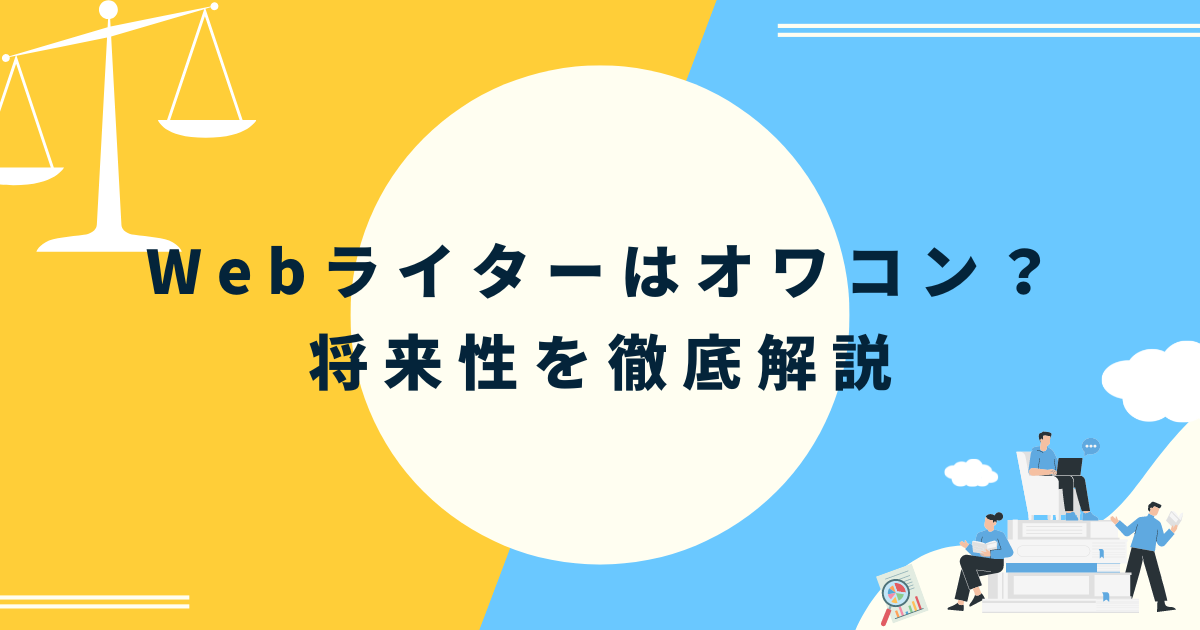 Webライターはオワコン？
将来性を徹底解説